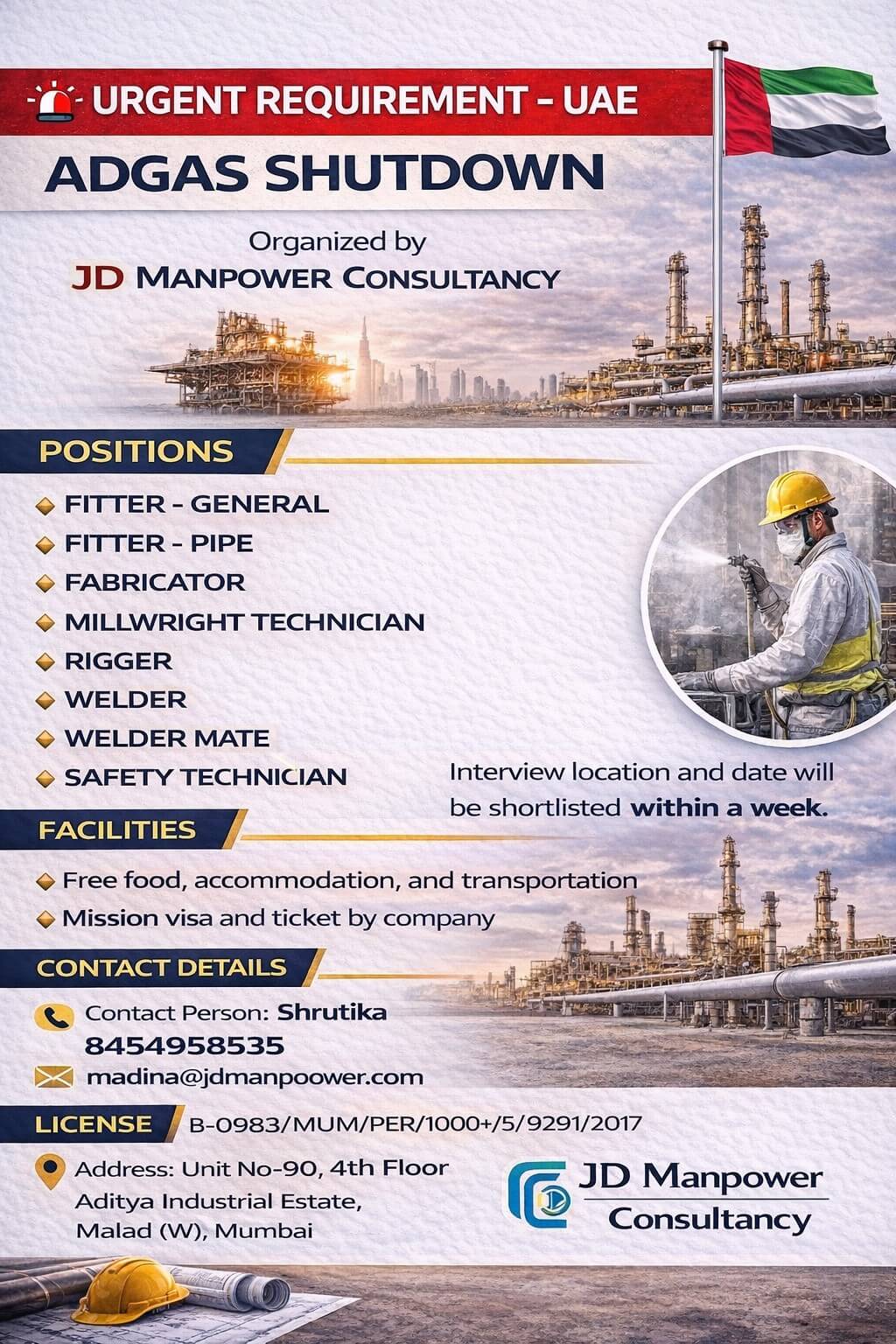 URGENT REQUIREMENT - UAE

ADGAS SHUTDOWN

Organized by
JD MANPOWER CONSULTANCY

POSITIONS

FITTER - GENERAL
FITTER - PIPE
FABRICATOR
MILLWRIGHT TECHNICIAN
RIGGER
WELDER
WELDER MATE
SAFETY TECHNICIAN

Interview location and date will be shortlisted within a week.

FACILITIES

Free food, accommodation, and transportation
Mission visa and ticket by company

CONTACT DETAILS

Contact Person: Shrutika
8454958535
madina@jdmanpoower.com

LICENSE B-0983/MUM/PER/1000+/5/9291/2017

Address: Unit No-90, 4th Floor
Aditya Industrial Estate,
Malad (W), Mumbai

JD Manpower Consultancy